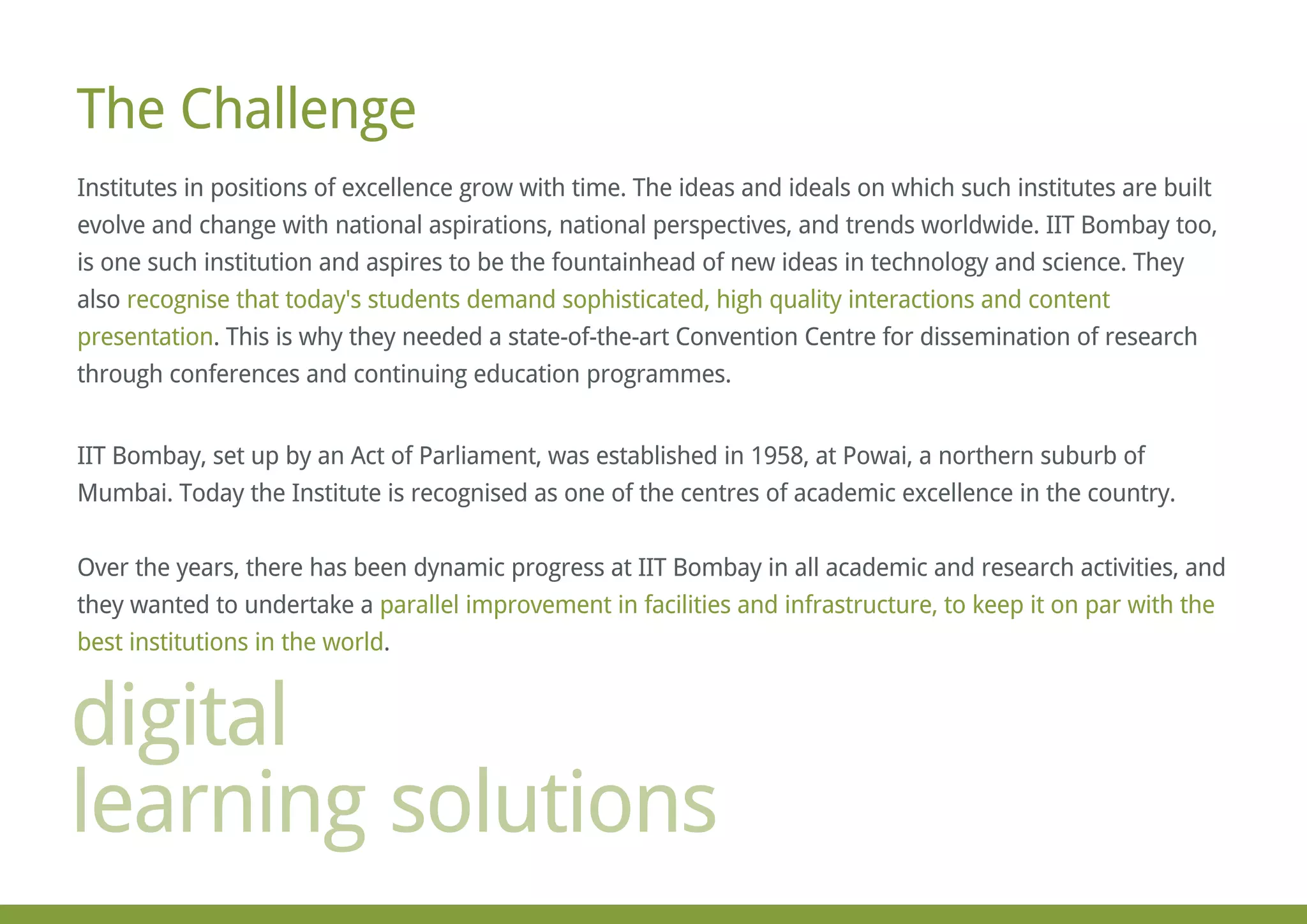 The Challenge

Institutes in positions of excellence grow with time. The ideas and ideals on which such institutes are built evolve and change with national aspirations, national perspectives, and trends worldwide. IIT Bombay too, is one such institution and aspires to be the fountainhead of new ideas in technology and science. They also recognise that today's students demand sophisticated, high quality interactions and content presentation. This is why they needed a state-of-the-art Convention Centre for dissemination of research through conferences and continuing education programmes.

IIT Bombay, set up by an Act of Parliament, was established in 1958, at Powai, a northern suburb of Mumbai. Today the Institute is recognised as one of the centres of academic excellence in the country.

Over the years, there has been dynamic progress at IIT Bombay in all academic and research activities, and they wanted to undertake a parallel improvement in facilities and infrastructure, to keep it on par with the best institutions in the world.

digital
learning solutions